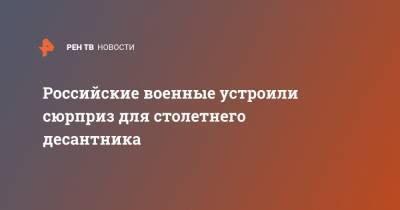 РЕН ТВ НОВОСТИ

Российские военные устроили сюрприз для столетнего десантника